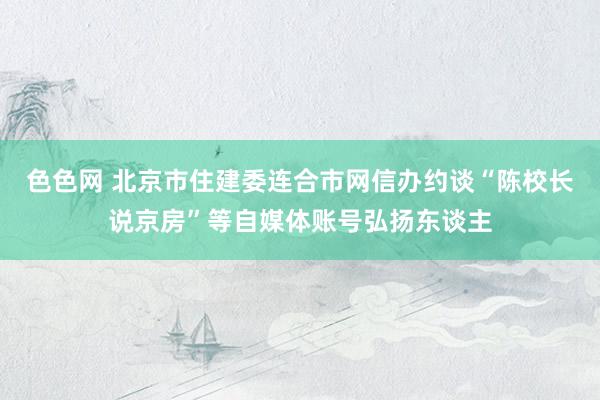 色色网 北京市住建委连合市网信办约谈“陈校长说京房”等自媒体账号弘扬东谈主